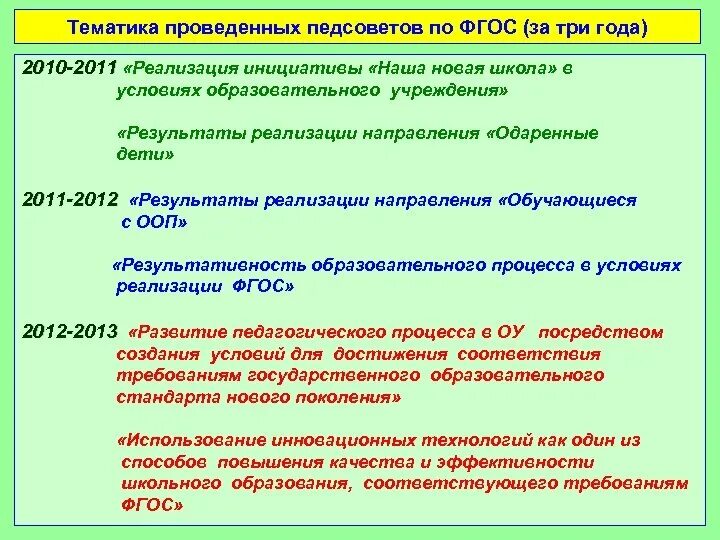 Тематика проведенных педсоветов по ФГОС (за три года)

2010-2011 «Реализация инициативы «Наша новая школа» в условиях образовательного учреждения»

«Результаты реализации направления «Одаренные дети»

2011-2012 «Результаты реализации направления «Обучающиеся с ООП»

«Результативность образовательного процесса в условиях реализации ФГОС»

2012-2013 «Развитие педагогического процесса в ОУ посредством создания условий для достижения соответствия требованиям государственного образовательного стандарта нового поколения»

«Использование инновационных технологий как один из способов повышения качества и эффективности школьного образования, соответствующего требованиям ФГОС»